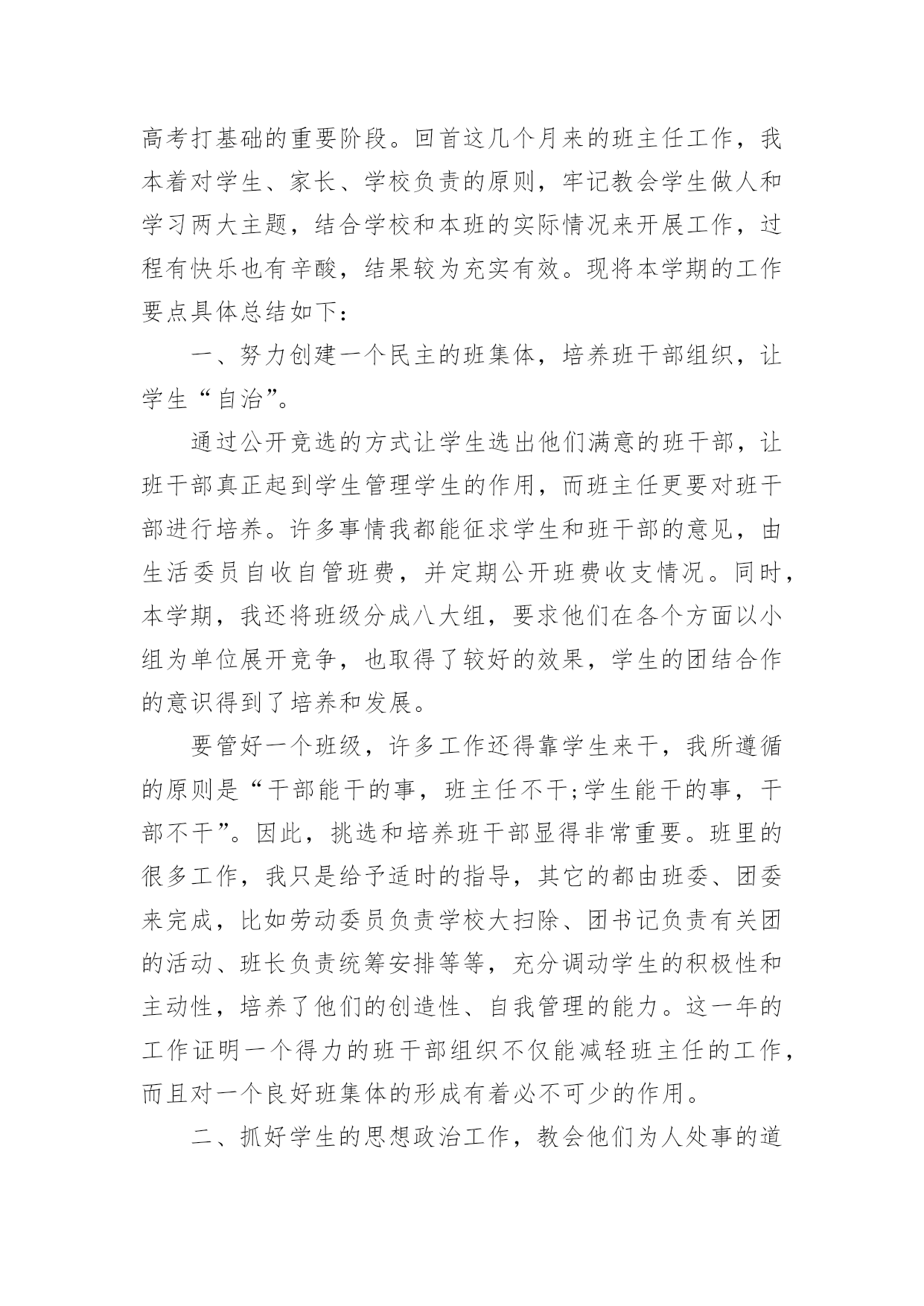 高考打基础的重要阶段。回首这几个月来的班主任工作，我本着对学生、家长、学校负责的原则，牢记教会学生做人和学习两大主题，结合学校和本班的实际情况来开展工作，过程有快乐也有辛酸，结果较为充实有效。现将本学期的工作要点具体总结如下：

一、努力创建一个民主的班集体，培养班干部组织，让学生“自治”。

通过公开竞选的方式让学生选出他们满意的班干部，让班干部真正起到学生管理学生的作用，而班主任更要对班干部进行培养。许多事情我都能征求学生和班干部的意见，由生活委员自收自管班费，并定期公开班费收支情况。同时，本学期，我还将班级分成八大组，要求他们在各个方面以小组为单位展开竞争，也取得了较好的效果，学生的团结合作的意识得到了培养和发展。

要管好一个班级，许多工作还得靠学生来干，我所遵循的原则是“干部能干的事，班主任不干;学生能干的事，干部不干”。因此，挑选和培养班干部显得非常重要。班里的很多工作，我只是给予适时的指导，其它的都由班委、团委来完成，比如劳动委员负责学校大扫除、团书记负责有关团的活动、班长负责统筹安排等等，充分调动学生的积极性和主动性，培养了他们的创造性、自我管理的能力。这一年的工作证明一个得力的班干部组织不仅能减轻班主任的工作，而且对一个良好班集体的形成有着必不可少的作用。

二、抓好学生的思想政治工作，教会他们为人处事的道